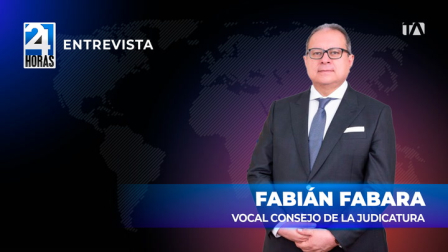 24 HORAS

ENTREVISTA

TA

FABIÁN FABARA

VOCAL CONSEJO DE LA JUDICATURA